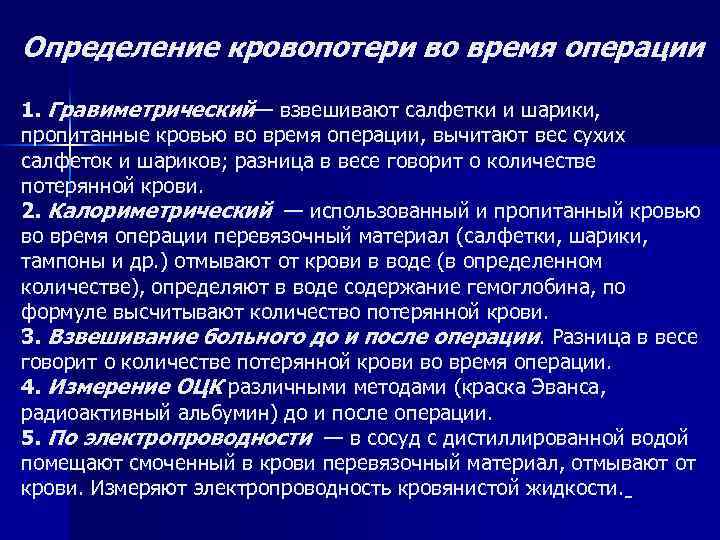 Определение кровопотери во время операции

1. Гравиметрический— взвешивают салфетки и шарики, пропитанные кровью во время операции, вычитают вес сухих салфеток и шариков; разница в весе говорит о количестве потерянной крови.
2. Калориметрический — использованный и пропитанный кровью во время операции перевязочный материал (салфетки, шарики, тампоны и др.) отмывают от крови в воде (в определенном количестве), определяют в воде содержание гемоглобина, по формуле высчитывают количество потерянной крови.
3. Взвешивание больного до и после операции. Разница в весе говорит о количестве потерянной крови во время операции.
4. Измерение ОЦК различными методами (краска Эванса, радиоактивный альбумин) до и после операции.
5. По электропроводности — в сосуд с дистиллированной водой помещают смоченный в крови перевязочный материал, отмывают от крови. Измеряют электропроводность кровянистой жидкости.